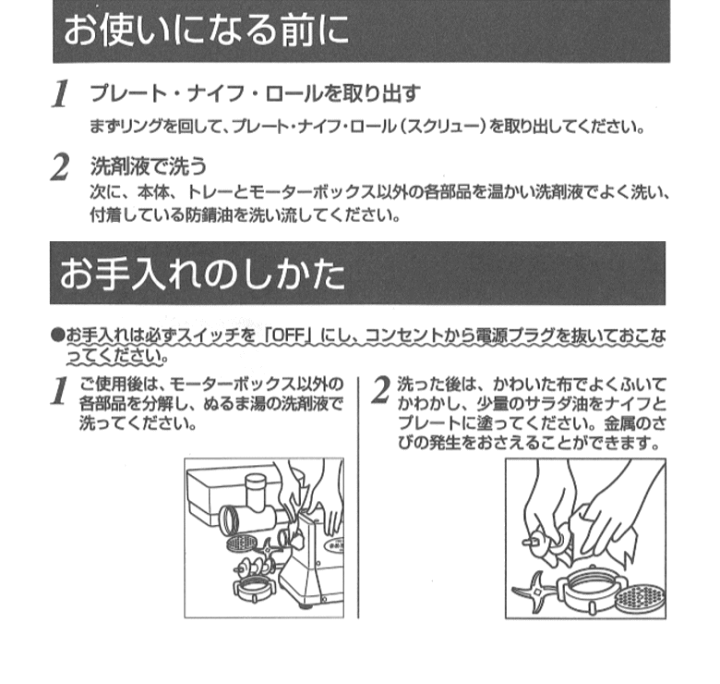 お使いになる前に

1 プレート・ナイフ・ロールを取り出す
まずリングを回して、プレート・ナイフ・ロール（スクリュー）を取り出してください。

2 洗剤液で洗う
次に、本体、トレーとモーターボックス以外の各部品を温かい洗剤液でよく洗い、付着している防錆油を洗い流してください。

お手入れのしかた

●お手入れは必ずスイッチを「OFF」にし、コンセントから電源プラグを抜いておこなってください。

1 ご使用後は、モーターボックス以外の各部品を分解し、ぬるま湯の洗剤液で洗ってください。

2 洗った後は、かわいた布でよくふいてかわかし、少量のサラダ油をナイフとプレートに塗ってください。金属のさびの発生をおさえることができます。